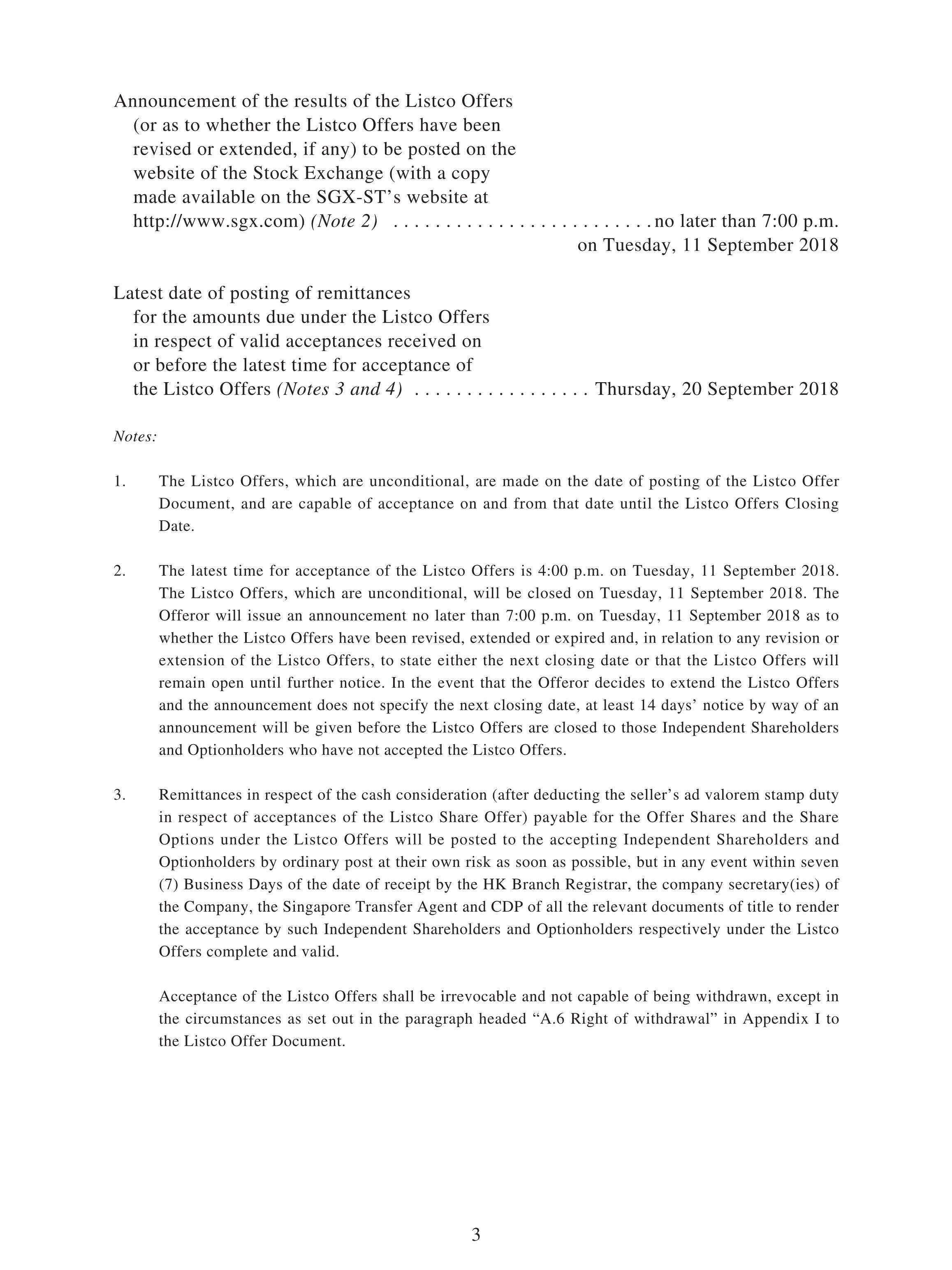 Announcement of the results of the Listco Offers (or as to whether the Listco Offers have been revised or extended, if any) to be posted on the website of the Stock Exchange (with a copy made available on the SGX-ST's website at http://www.sgx.com) (Note 2) . . . . . . . . . . . . . . . . . . . . . . . . no later than 7:00 p.m. on Tuesday, 11 September 2018

Latest date of posting of remittances for the amounts due under the Listco Offers in respect of valid acceptances received on or before the latest time for acceptance of the Listco Offers (Notes 3 and 4) . . . . . . . . . . . . . . . . . Thursday, 20 September 2018

Notes:

1. The Listco Offers, which are unconditional, are made on the date of posting of the Listco Offer Document, and are capable of acceptance on and from that date until the Listco Offers Closing Date.

2. The latest time for acceptance of the Listco Offers is 4:00 p.m. on Tuesday, 11 September 2018. The Listco Offers, which are unconditional, will be closed on Tuesday, 11 September 2018. The Offeror will issue an announcement no later than 7:00 p.m. on Tuesday, 11 September 2018 as to whether the Listco Offers have been revised, extended or expired and, in relation to any revision or extension of the Listco Offers, to state either the next closing date or that the Listco Offers will remain open until further notice. In the event that the Offeror decides to extend the Listco Offers and the announcement does not specify the next closing date, at least 14 days' notice by way of an announcement will be given before the Listco Offers are closed to those Independent Shareholders and Optionholders who have not accepted the Listco Offers.

3. Remittances in respect of the cash consideration (after deducting the seller's ad valorem stamp duty in respect of acceptances of the Listco Share Offer) payable for the Offer Shares and the Share Options under the Listco Offers will be posted to the accepting Independent Shareholders and Optionholders by ordinary post at their own risk as soon as possible, but in any event within seven (7) Business Days of the date of receipt by the HK Branch Registrar, the company secretary(ies) of the Company, the Singapore Transfer Agent and CDP of all the relevant documents of title to render the acceptance by such Independent Shareholders and Optionholders respectively under the Listco Offers complete and valid.

Acceptance of the Listco Offers shall be irrevocable and not capable of being withdrawn, except in the circumstances as set out in the paragraph headed "A.6 Right of withdrawal" in Appendix I to the Listco Offer Document.

3